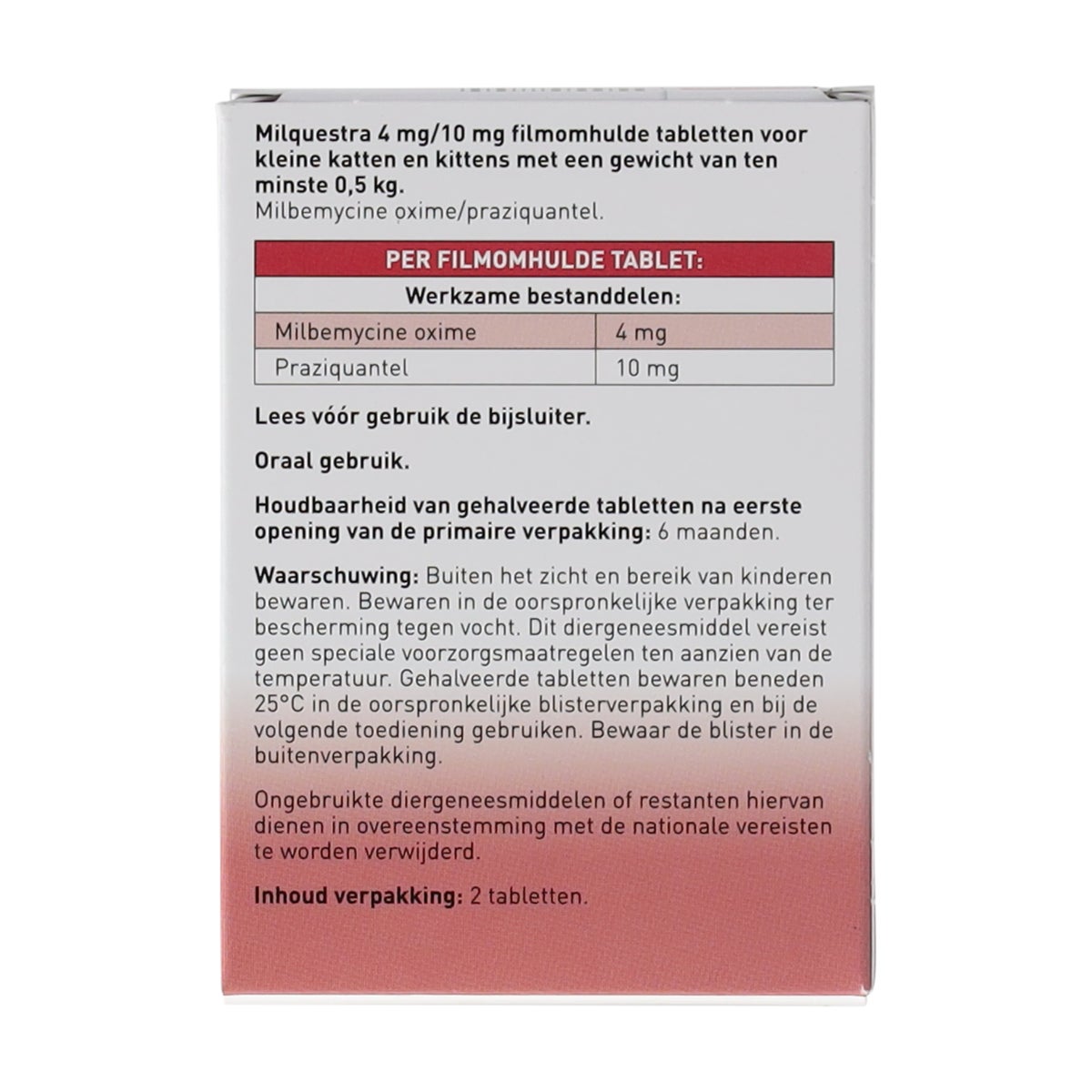 Milquestra 4 mg/10 mg filmomhulde tabletten voor kleine katten en kittens met een gewicht van ten minste 0,5 kg.
Milbemycine oxime/praziquantel.

| PER FILMOMHULDE TABLET: | |
|---|---|
| Werkzame bestanddelen: | |
| Milbemycine oxime | 4 mg |
| Praziquantel | 10 mg |

Lees vóór gebruik de bijsluiter.

Oraal gebruik.

Houdbaarheid van gehalveerde tabletten na eerste opening van de primaire verpakking: 6 maanden.

Waarschuwing: Buiten het zicht en bereik van kinderen bewaren. Bewaren in de oorspronkelijke verpakking ter bescherming tegen vocht. Dit diergeneesmiddel vereist geen speciale voorzorgsmaatregelen ten aanzien van de temperatuur. Gehalveerde tabletten bewaren beneden 25°C in de oorspronkelijke blisterverpakking en bij de volgende toediening gebruiken. Bewaar de blister in de buitenverpakking.

Ongebruikte diergeneesmiddelen of restanten hiervan dienen in overeenstemming met de nationale vereisten te worden verwijderd.

Inhoud verpakking: 2 tabletten.